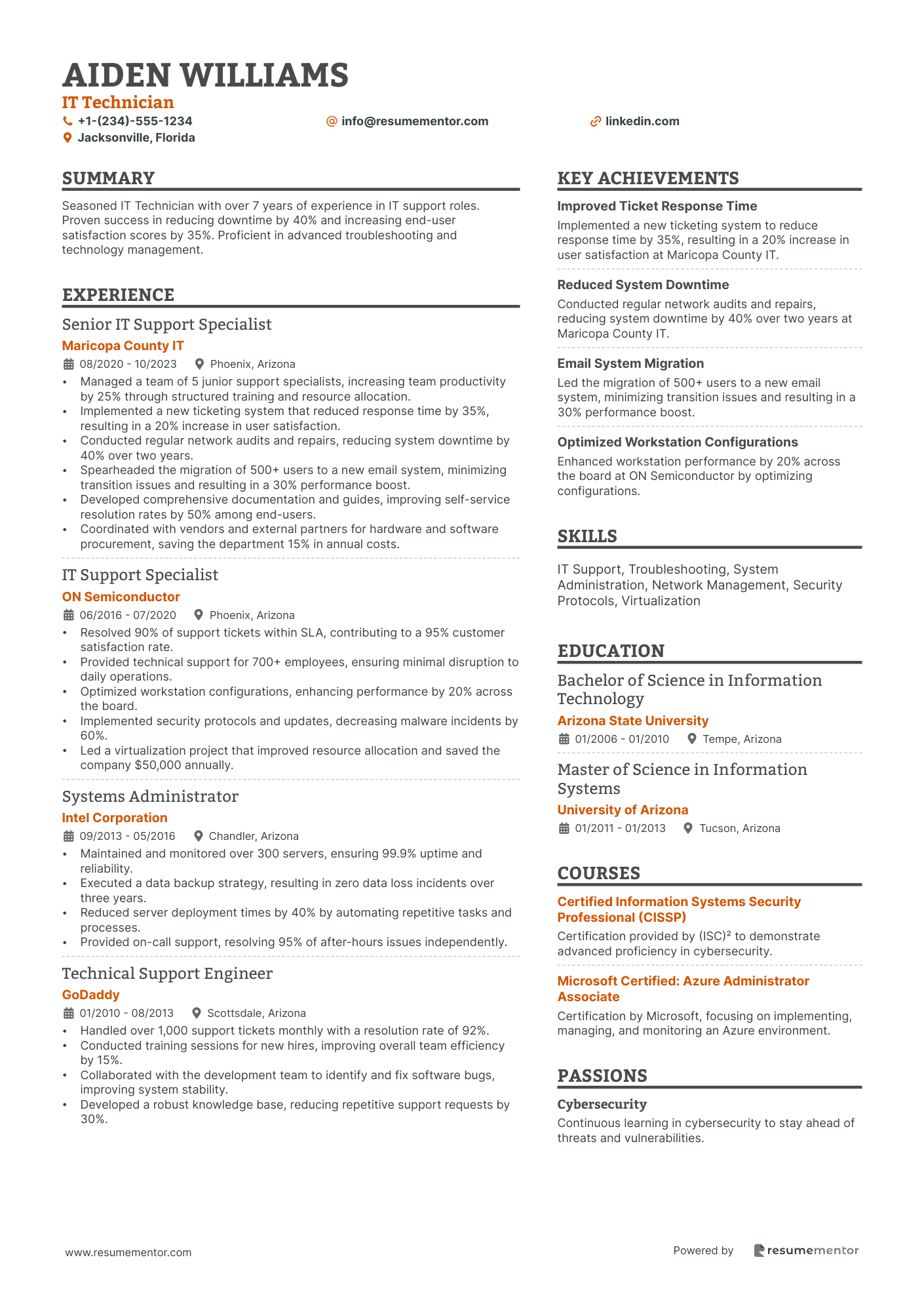 AIDEN WILLIAMS
IT Technician
+1-(234)-555-1234
info@resumementor.com
linkedin.com
Jacksonville, Florida

SUMMARY
Seasoned IT Technician with over 7 years of experience in IT support roles. Proven success in reducing downtime by 40% and increasing end-user satisfaction scores by 35%. Proficient in advanced troubleshooting and technology management.

EXPERIENCE
Senior IT Support Specialist
Maricopa County IT
08/2020 - 10/2023
Phoenix, Arizona
• Managed a team of 5 junior support specialists, increasing team productivity by 25% through structured training and resource allocation.
• Implemented a new ticketing system that reduced response time by 35%, resulting in a 20% increase in user satisfaction.
• Conducted regular network audits and repairs, reducing system downtime by 40% over two years.
• Spearheaded the migration of 500+ users to a new email system, minimizing transition issues and resulting in a 30% performance boost.
• Developed comprehensive documentation and guides, improving self-service resolution rates by 50% among end-users.
• Coordinated with vendors and external partners for hardware and software procurement, saving the department 15% in annual costs.

IT Support Specialist
ON Semiconductor
06/2016 - 07/2020
Phoenix, Arizona
• Resolved 90% of support tickets within SLA, contributing to a 95% customer satisfaction rate.
• Provided technical support for 700+ employees, ensuring minimal disruption to daily operations.
• Optimized workstation configurations, enhancing performance by 20% across the board.
• Implemented security protocols and updates, decreasing malware incidents by 60%.
• Led a virtualization project that improved resource allocation and saved the company $50,000 annually.

Systems Administrator
Intel Corporation
09/2013 - 05/2016
Chandler, Arizona
• Maintained and monitored over 300 servers, ensuring 99.9% uptime and reliability.
• Executed a data backup strategy, resulting in zero data loss incidents over three years.
• Reduced server deployment times by 40% by automating repetitive tasks and processes.
• Provided on-call support, resolving 95% of after-hours issues independently.

Technical Support Engineer
GoDaddy
01/2010 - 08/2013
Scottsdale, Arizona
• Handled over 1,000 support tickets monthly with a resolution rate of 92%.
• Conducted training sessions for new hires, improving overall team efficiency by 15%.
• Collaborated with the development team to identify and fix software bugs, improving system stability.
• Developed a robust knowledge base, reducing repetitive support requests by 30%.

KEY ACHIEVEMENTS
Improved Ticket Response Time
Implemented a new ticketing system to reduce response time by 35%, resulting in a 20% increase in user satisfaction at Maricopa County IT.

Reduced System Downtime
Conducted regular network audits and repairs, reducing system downtime by 40% over two years at Maricopa County IT.

Email System Migration
Led the migration of 500+ users to a new email system, minimizing transition issues and resulting in a 30% performance boost.

Optimized Workstation Configurations
Enhanced workstation performance by 20% across the board at ON Semiconductor by optimizing configurations.

SKILLS
IT Support, Troubleshooting, System Administration, Network Management, Security Protocols, Virtualization

EDUCATION
Bachelor of Science in Information Technology
Arizona State University
01/2006 - 01/2010
Tempe, Arizona

Master of Science in Information Systems
University of Arizona
01/2011 - 01/2013
Tucson, Arizona

COURSES
Certified Information Systems Security Professional (CISSP)
Certification provided by (ISC)² to demonstrate advanced proficiency in cybersecurity.

Microsoft Certified: Azure Administrator Associate
Certification by Microsoft, focusing on implementing, managing, and monitoring an Azure environment.

PASSIONS
Cybersecurity
Continuous learning in cybersecurity to stay ahead of threats and vulnerabilities.

www.resumementor.com
Powered by resumementor